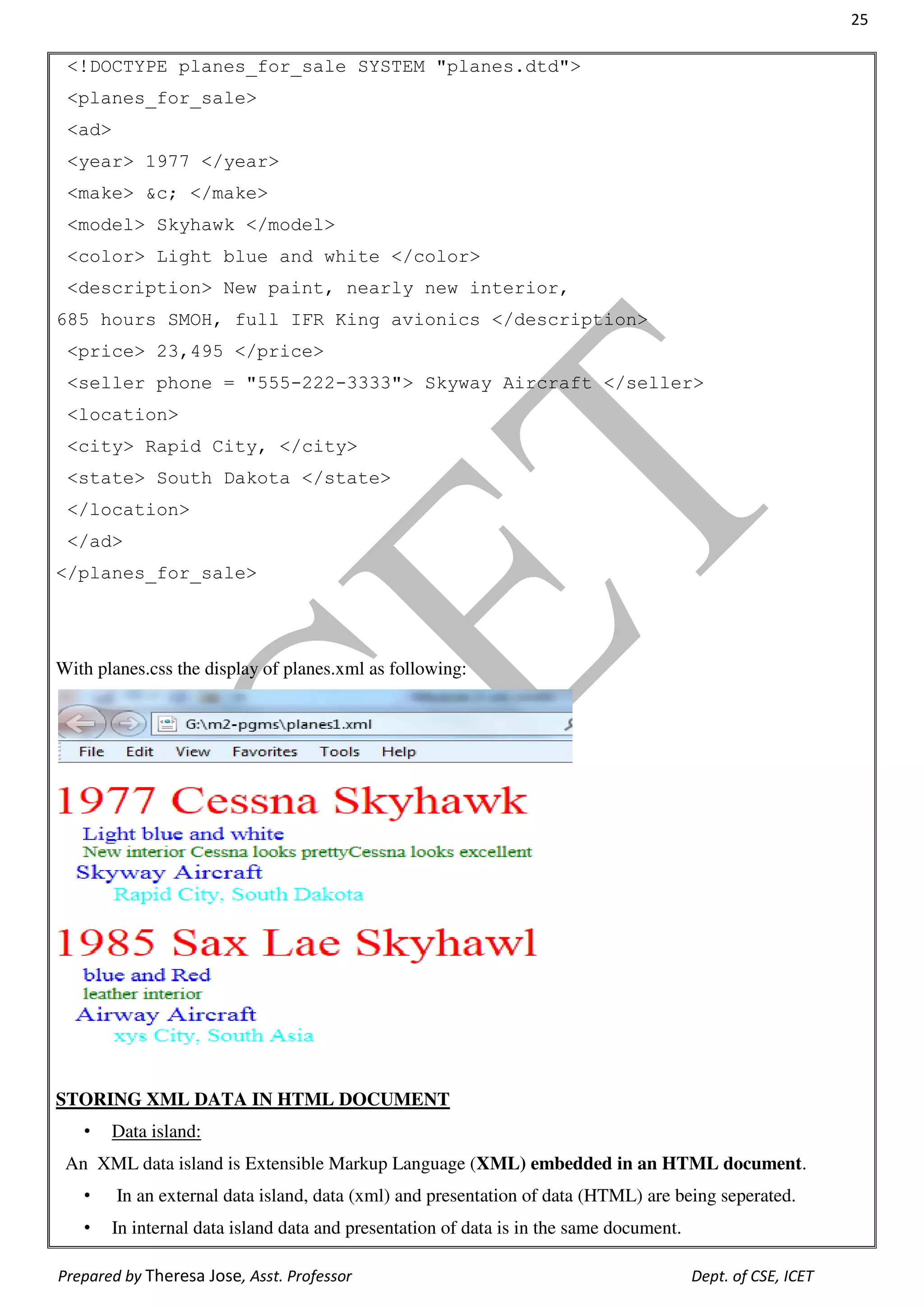 25

<!DOCTYPE planes_for_sale SYSTEM "planes.dtd">
<planes_for_sale>
<ad>
<year> 1977 </year>
<make> &c; </make>
<model> Skyhawk </model>
<color> Light blue and white </color>
<description> New paint, nearly new interior,
685 hours SMOH, full IFR King avionics </description>
<price> 23,495 </price>
<seller phone = "555-222-3333"> Skyway Aircraft </seller>
<location>
<city> Rapid City, </city>
<state> South Dakota </state>
</location>
</ad>
</planes_for_sale>

ICET

With planes.css the display of planes.xml as following:

G:\m2-pgms\planes1.xml

File Edit View Favorites Tools Help

1977 Cessna Skyhawk
Light blue and white
New interior Cessna looks prettyCessna looks excellent
Skyway Aircraft
Rapid City, South Dakota

1985 Sax Lae Skyhawl
blue and Red
leather interior
Airway Aircraft
xys City, South Asia

STORING XML DATA IN HTML DOCUMENT

• Data island:

An XML data island is Extensible Markup Language (XML) embedded in an HTML document.

• In an external data island, data (xml) and presentation of data (HTML) are being seperated.

• In internal data island data and presentation of data is in the same document.

Prepared by Theresa Jose, Asst. Professor Dept. of CSE, ICET